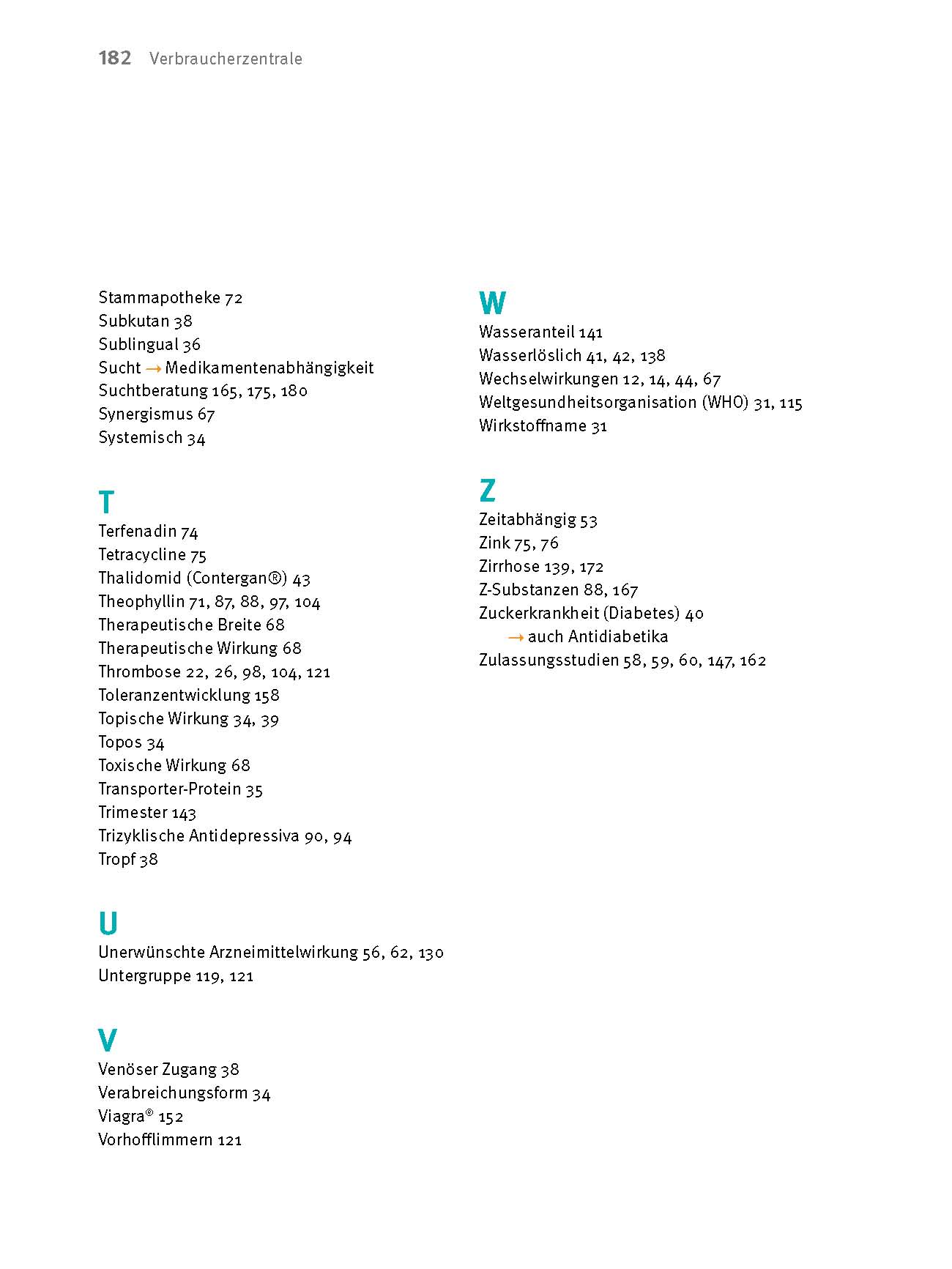 182 Verbraucherzentrale

Stammapotheke 72
Subkutan 38
Sublingual 36
Sucht → Medikamentenabhängigkeit
Suchtberatung 165, 175, 180
Synergismus 67
Systemisch 34

T
Terfenadin 74
Tetracycline 75
Thalidomid (Contergan®) 43
Theophyllin 71, 87, 88, 97, 104
Therapeutische Breite 68
Therapeutische Wirkung 68
Thrombose 22, 26, 98, 104, 121
Toleranzentwicklung 158
Topische Wirkung 34, 39
Topos 34
Toxische Wirkung 68
Transporter-Protein 35
Trimester 143
Trizyklische Antidepressiva 90, 94
Tropf 38

U
Unerwünschte Arzneimittelwirkung 56, 62, 130
Untergruppe 119, 121

V
Venöser Zugang 38
Verabreichungsform 34
Viagra® 152
Vorhofflimmern 121

W
Wasseranteil 141
Wasserlöslich 41, 42, 138
Wechselwirkungen 12, 14, 44, 67
Weltgesundheitsorganisation (WHO) 31, 115
Wirkstoffname 31

Z
Zeitabhängig 53
Zink 75, 76
Zirrhose 139, 172
Z-Substanzen 88, 167
Zuckerkrankheit (Diabetes) 40
→ auch Antidiabetika
Zulassungsstudien 58, 59, 60, 147, 162